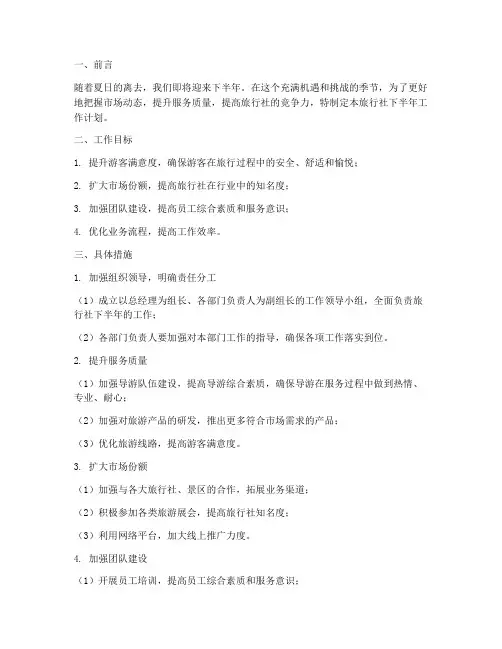 一、前言

随着夏日的离去，我们即将迎来下半年。在这个充满机遇和挑战的季节，为了更好地把握市场动态，提升服务质量，提高旅行社的竞争力，特制定本旅行社下半年工作计划。

二、工作目标

1. 提升游客满意度，确保游客在旅行过程中的安全、舒适和愉悦；

2. 扩大市场份额，提高旅行社在行业中的知名度；

3. 加强团队建设，提高员工综合素质和服务意识；

4. 优化业务流程，提高工作效率。

三、具体措施

1. 加强组织领导，明确责任分工

（1）成立以总经理为组长、各部门负责人为副组长的工作领导小组，全面负责旅行社下半年的工作；

（2）各部门负责人要加强对本部门工作的指导，确保各项工作落实到位。

2. 提升服务质量

（1）加强导游队伍建设，提高导游综合素质，确保导游在服务过程中做到热情、专业、耐心；

（2）加强对旅游产品的研发，推出更多符合市场需求的产品；

（3）优化旅游线路，提高游客满意度。

3. 扩大市场份额

（1）加强与各大旅行社、景区的合作，拓展业务渠道；

（2）积极参加各类旅游展会，提高旅行社知名度；

（3）利用网络平台，加大线上推广力度。

4. 加强团队建设

（1）开展员工培训，提高员工综合素质和服务意识；